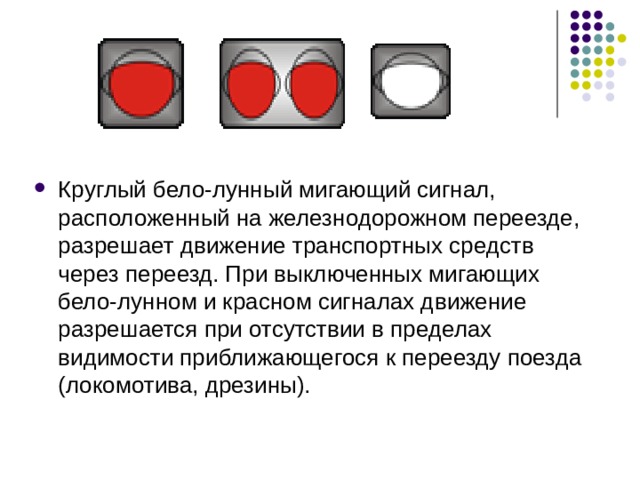 Круглый бело-лунный мигающий сигнал, расположенный на железнодорожном переезде, разрешает движение транспортных средств через переезд. При выключенных мигающих бело-лунном и красном сигналах движение разрешается при отсутствии в пределах видимости приближающегося к переезду поезда (локомотива, дрезины).